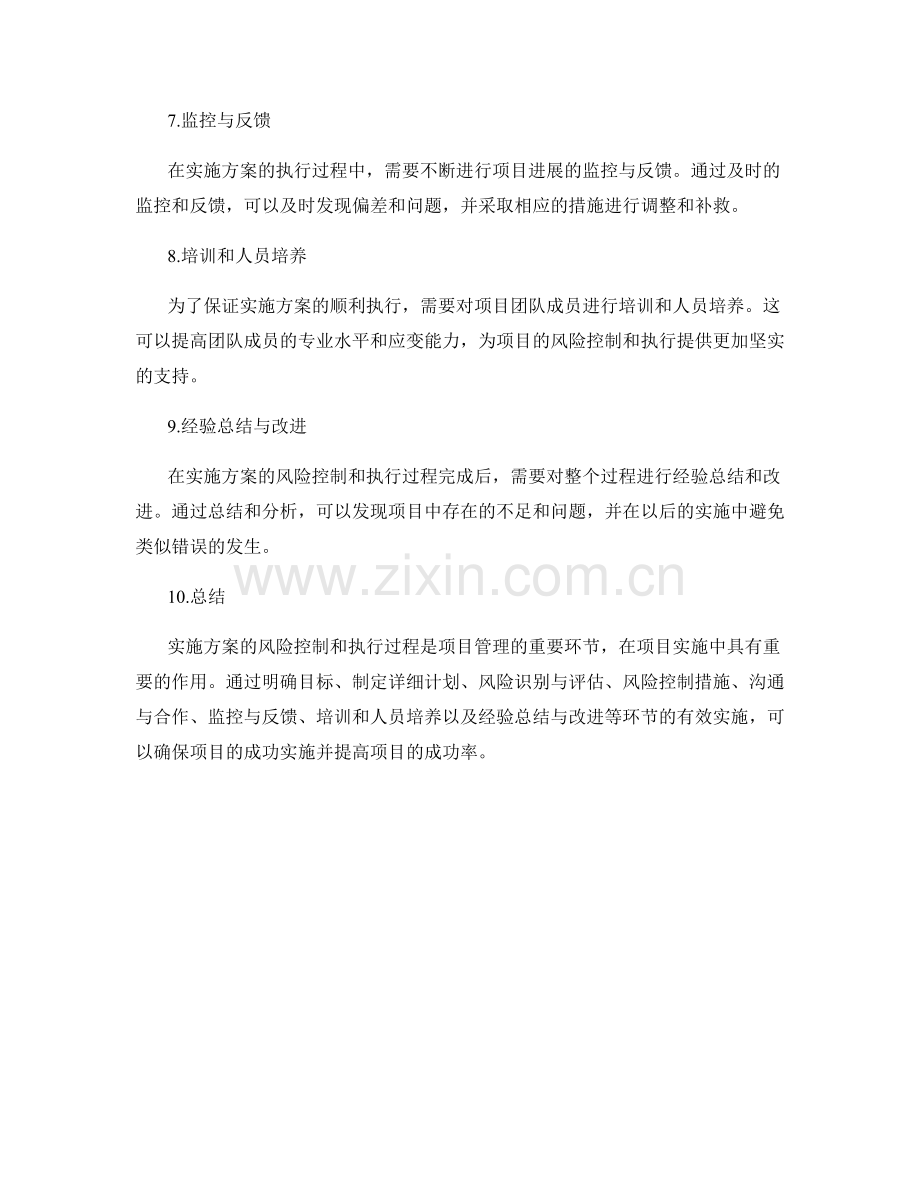 7.监控与反馈

在实施方案的执行过程中，需要不断进行项目进展的监控与反馈。通过及时的监控和反馈，可以及时发现偏差和问题，并采取相应的措施进行调整和补救。

8.培训和人员培养

为了保证实施方案的顺利执行，需要对项目团队成员进行培训和人员培养。这可以提高团队成员的专业水平和应变能力，为项目的风险控制和执行提供更加坚实的支持。

9.经验总结与改进

在实施方案的风险控制和执行过程完成后，需要对整个过程进行经验总结和改进。通过总结和分析，可以发现项目中存在的不足和问题，并在以后的实施中避免类似错误的发生。

10.总结

实施方案的风险控制和执行过程是项目管理的重要环节，在项目实施中具有重要的作用。通过明确目标、制定详细计划、风险识别与评估、风险控制措施、沟通与合作、监控与反馈、培训和人员培养以及经验总结与改进等环节的有效实施，可以确保项目的成功实施并提高项目的成功率。

www.zixin.com.cn